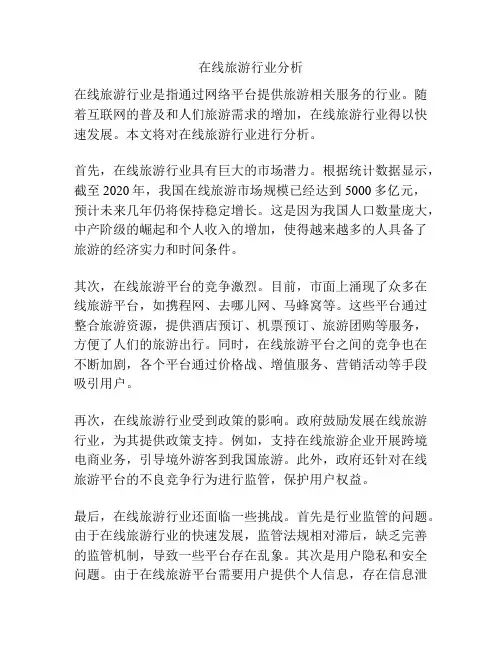 在线旅游行业分析

在线旅游行业是指通过网络平台提供旅游相关服务的行业。随着互联网的普及和人们旅游需求的增加，在线旅游行业得以快速发展。本文将对在线旅游行业进行分析。

首先，在线旅游行业具有巨大的市场潜力。根据统计数据显示，截至 2020 年，我国在线旅游市场规模已经达到 5000 多亿元，预计未来几年仍将保持稳定增长。这是因为我国人口数量庞大，中产阶级的崛起和个人收入的增加，使得越来越多的人具备了旅游的经济实力和时间条件。

其次，在线旅游平台的竞争激烈。目前，市面上涌现了众多在线旅游平台，如携程网、去哪儿网、马蜂窝等。这些平台通过整合旅游资源，提供酒店预订、机票预订、旅游团购等服务，方便了人们的旅游出行。同时，在线旅游平台之间的竞争也在不断加剧，各个平台通过价格战、增值服务、营销活动等手段吸引用户。

再次，在线旅游行业受到政策的影响。政府鼓励发展在线旅游行业，为其提供政策支持。例如，支持在线旅游企业开展跨境电商业务，引导境外游客到我国旅游。此外，政府还针对在线旅游平台的不良竞争行为进行监管，保护用户权益。

最后，在线旅游行业还面临一些挑战。首先是行业监管的问题。由于在线旅游行业的快速发展，监管法规相对滞后，缺乏完善的监管机制，导致一些平台存在乱象。其次是用户隐私和安全问题。由于在线旅游平台需要用户提供个人信息，存在信息泄